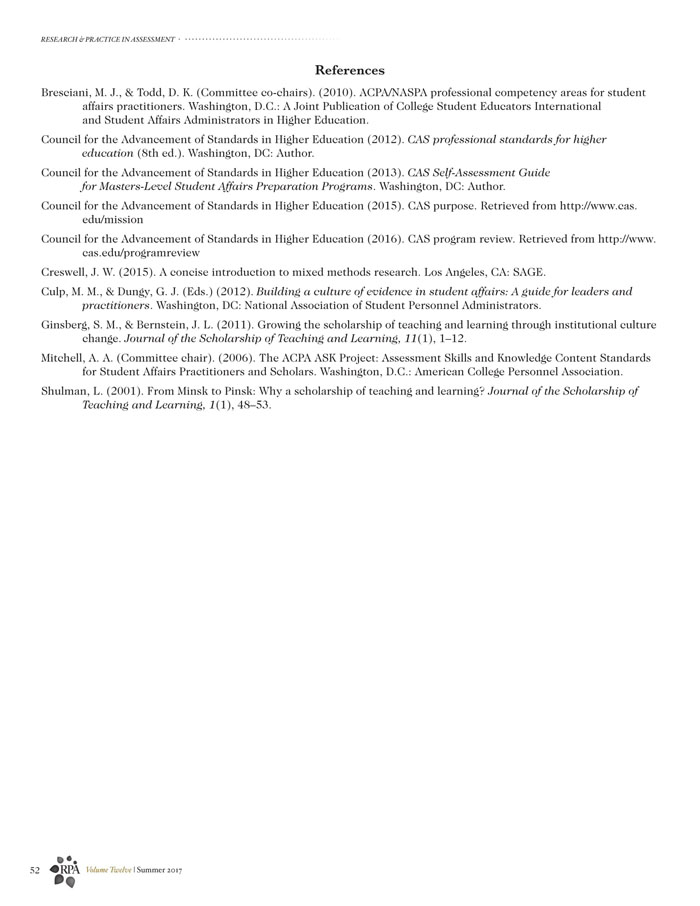 RESEARCH & PRACTICE IN ASSESSMENT

References

Bresciani, M. J., & Todd, D. K. (Committee co-chairs). (2010). ACPA/NASPA professional competency areas for student affairs practitioners. Washington, D.C.: A Joint Publication of College Student Educators International and Student Affairs Administrators in Higher Education.

Council for the Advancement of Standards in Higher Education (2012). CAS professional standards for higher education (8th ed.). Washington, DC: Author.

Council for the Advancement of Standards in Higher Education (2013). CAS Self-Assessment Guide for Masters-Level Student Affairs Preparation Programs. Washington, DC: Author.

Council for the Advancement of Standards in Higher Education (2015). CAS purpose. Retrieved from http://www.cas.edu/mission

Council for the Advancement of Standards in Higher Education (2016). CAS program review. Retrieved from http://www.cas.edu/programreview

Creswell, J. W. (2015). A concise introduction to mixed methods research. Los Angeles, CA: SAGE.

Culp, M. M., & Dungy, G. J. (Eds.) (2012). Building a culture of evidence in student affairs: A guide for leaders and practitioners. Washington, DC: National Association of Student Personnel Administrators.

Ginsberg, S. M., & Bernstein, J. L. (2011). Growing the scholarship of teaching and learning through institutional culture change. Journal of the Scholarship of Teaching and Learning, 11(1), 1–12.

Mitchell, A. A. (Committee chair). (2006). The ACPA ASK Project: Assessment Skills and Knowledge Content Standards for Student Affairs Practitioners and Scholars. Washington, D.C.: American College Personnel Association.

Shulman, L. (2001). From Minsk to Pinsk: Why a scholarship of teaching and learning? Journal of the Scholarship of Teaching and Learning, 1(1), 48–53.

52 RPA Volume Twelve | Summer 2017